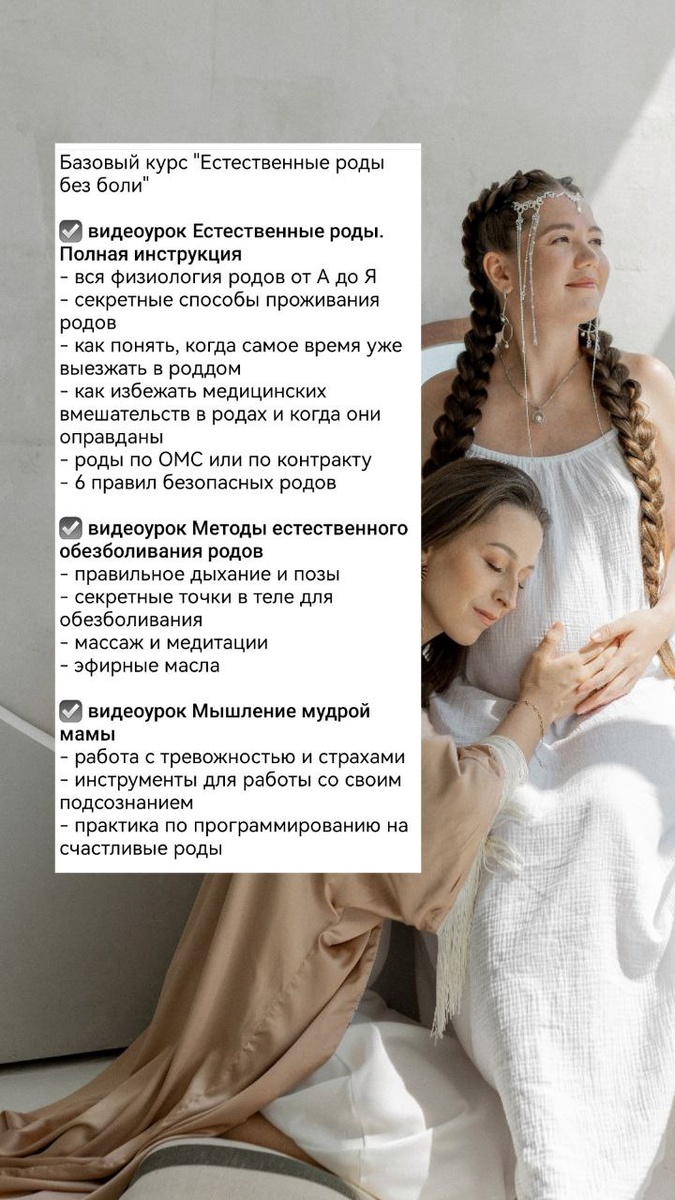 Базовый курс "Естественные роды без боли"

☑ видеоурок Естественные роды. Полная инструкция
- вся физиология родов от А до Я
- секретные способы проживания родов
- как понять, когда самое время уже выезжать в роддом
- как избежать медицинских вмешательств в родах и когда они оправданы
- роды по ОМС или по контракту
- 6 правил безопасных родов

☑ видеоурок Методы естественного обезболивания родов
- правильное дыхание и позы
- секретные точки в теле для обезболивания
- массаж и медитации
- эфирные масла

☑ видеоурок Мышление мудрой мамы
- работа с тревожностью и страхами
- инструменты для работы со своим подсознанием
- практика по программированию на счастливые роды